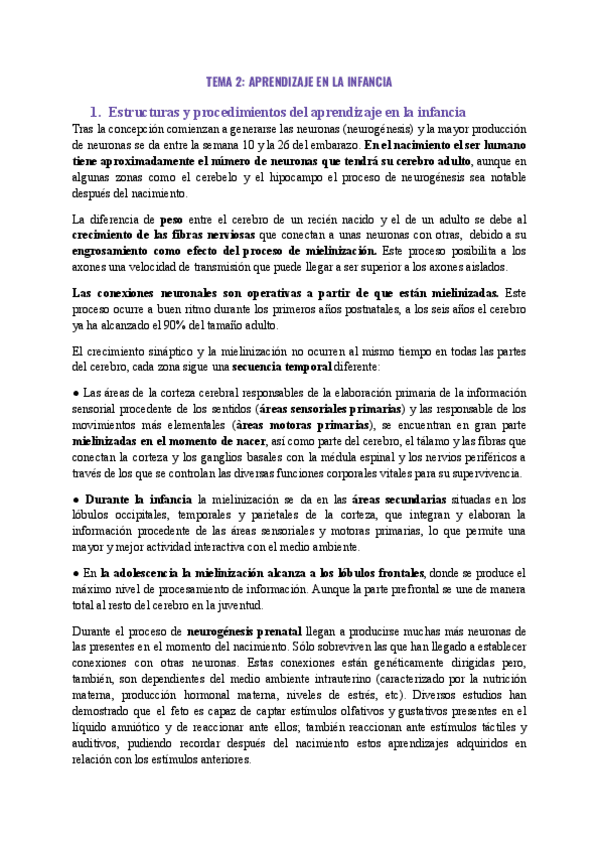 TEMA 2: APRENDIZAJE EN LA INFANCIA

1. Estructuras y procedimientos del aprendizaje en la infancia

Tras la concepción comienzan a generarse las neuronas (neurogénesis) y la mayor producción de neuronas se da entre la semana 10 y la 26 del embarazo. En el nacimiento el ser humano tiene aproximadamente el número de neuronas que tendrá su cerebro adulto, aunque en algunas zonas como el cerebelo y el hipocampo el proceso de neurogénesis sea notable después del nacimiento.

La diferencia de peso entre el cerebro de un recién nacido y el de un adulto se debe al crecimiento de las fibras nerviosas que conectan a unas neuronas con otras, debido a su engrosamiento como efecto del proceso de mielinización. Este proceso posibilita a los axones una velocidad de transmisión que puede llegar a ser superior a los axones aislados.

Las conexiones neuronales son operativas a partir de que están mielinizadas. Este proceso ocurre a buen ritmo durante los primeros años postnatales, a los seis años el cerebro ya ha alcanzado el 90% del tamaño adulto.

El crecimiento sináptico y la mielinización no ocurren al mismo tiempo en todas las partes del cerebro, cada zona sigue una secuencia temporal diferente:

● Las áreas de la corteza cerebral responsables de la elaboración primaria de la información sensorial procedente de los sentidos (áreas sensoriales primarias) y las responsable de los movimientos más elementales (áreas motoras primarias), se encuentran en gran parte mielinizadas en el momento de nacer, así como parte del cerebro, el tálamo y las fibras que conectan la corteza y los ganglios basales con la médula espinal y los nervios periféricos a través de los que se controlan las diversas funciones corporales vitales para su supervivencia.

● Durante la infancia la mielinización se da en las áreas secundarias situadas en los lóbulos occipitales, temporales y parietales de la corteza, que integran y elaboran la información procedente de las áreas sensoriales y motoras primarias, lo que permite una mayor y mejor actividad interactiva con el medio ambiente.

● En la adolescencia la mielinización alcanza a los lóbulos frontales, donde se produce el máximo nivel de procesamiento de información. Aunque la parte prefrontal se une de manera total al resto del cerebro en la juventud.

Durante el proceso de neurogénesis prenatal llegan a producirse muchas más neuronas de las presentes en el momento del nacimiento. Sólo sobreviven las que han llegado a establecer conexiones con otras neuronas. Estas conexiones están genéticamente dirigidas pero, también, son dependientes del medio ambiente intrauterino (caracterizado por la nutrición materna, producción hormonal materna, niveles de estrés, etc). Diversos estudios han demostrado que el feto es capaz de captar estímulos olfativos y gustativos presentes en el líquido amniótico y de reaccionar ante ellos; también reaccionan ante estímulos táctiles y auditivos, pudiendo recordar después del nacimiento estos aprendizajes adquiridos en relación con los estímulos anteriores.